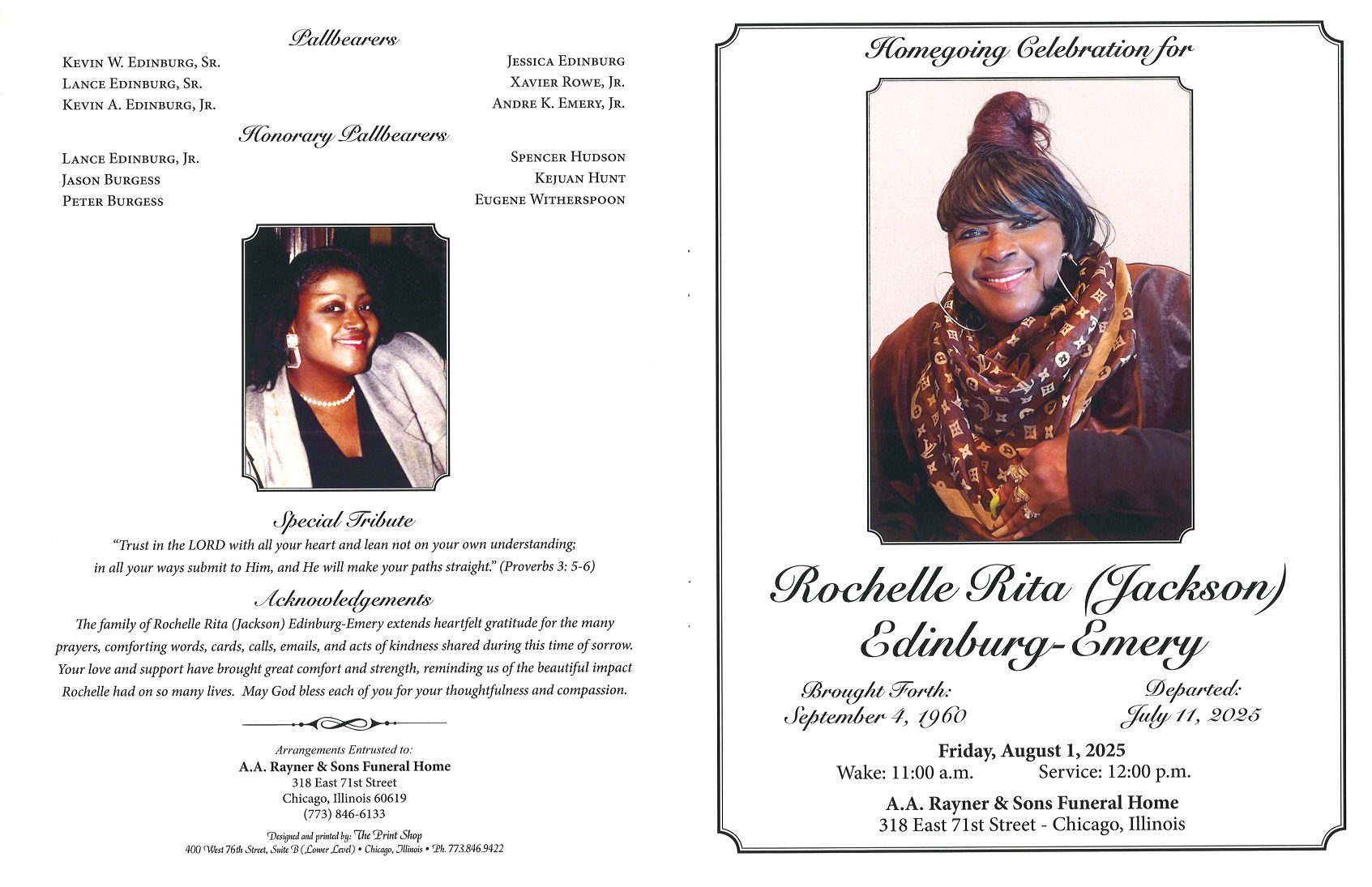 Pallbearers

Kevin W. Edinburg, Sr.
Lance Edinburg, Sr.
Kevin A. Edinburg, Jr.

Jessica Edinburg
Xavier Rowe, Jr.
Andre K. Emery, Jr.

Honorary Pallbearers

Lance Edinburg, Jr.
Jason Burgess
Peter Burgess

Spencer Hudson
Kejuan Hunt
Eugene Witherspoon

Special Tribute

"Trust in the LORD with all your heart and lean not on your own understanding; in all your ways submit to Him, and He will make your paths straight." (Proverbs 3: 5-6)

Acknowledgements

The family of Rochelle Rita (Jackson) Edinburg-Emery extends heartfelt gratitude for the many prayers, comforting words, cards, calls, emails, and acts of kindness shared during this time of sorrow. Your love and support have brought great comfort and strength, reminding us of the beautiful impact Rochelle had on so many lives. May God bless each of you for your thoughtfulness and compassion.

Arrangements Entrusted to:
A.A. Rayner & Sons Funeral Home
318 East 71st Street
Chicago, Illinois 60619
(773) 846-6133

Designed and printed by: The Print Shop
400 West 76th Street, Suite B (Lower Level) • Chicago, Illinois • Ph. 773.846.9422

Homegoing Celebration for

Rochelle Rita (Jackson) Edinburg-Emery

Brought Forth:
September 4, 1960

Departed:
July 11, 2025

Friday, August 1, 2025
Wake: 11:00 a.m. Service: 12:00 p.m.

A.A. Rayner & Sons Funeral Home
318 East 71st Street - Chicago, Illinois